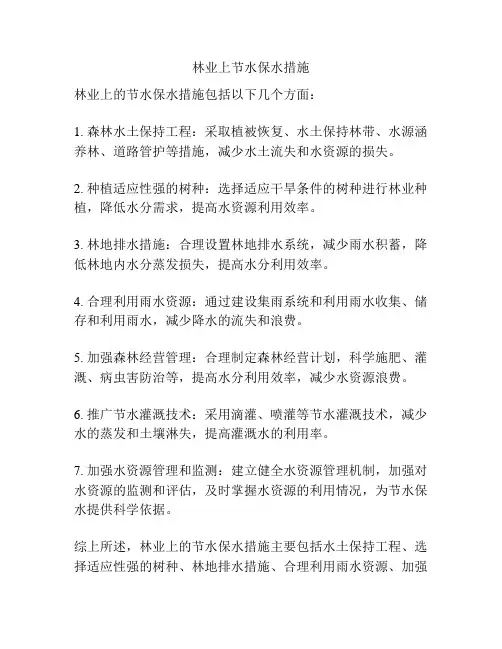 林业上节水保水措施

林业上的节水保水措施包括以下几个方面：

1. 森林水土保持工程：采取植被恢复、水土保持林带、水源涵养林、道路管护等措施，减少水土流失和水资源的损失。

2. 种植适应性强的树种：选择适应干旱条件的树种进行林业种植，降低水分需求，提高水资源利用效率。

3. 林地排水措施：合理设置林地排水系统，减少雨水积蓄，降低林地内水分蒸发损失，提高水分利用效率。

4. 合理利用雨水资源：通过建设集雨系统和利用雨水收集、储存和利用雨水，减少降水的流失和浪费。

5. 加强森林经营管理：合理制定森林经营计划，科学施肥、灌溉、病虫害防治等，提高水分利用效率，减少水资源浪费。

6. 推广节水灌溉技术：采用滴灌、喷灌等节水灌溉技术，减少水的蒸发和土壤淋失，提高灌溉水的利用率。

7. 加强水资源管理和监测：建立健全水资源管理机制，加强对水资源的监测和评估，及时掌握水资源的利用情况，为节水保水提供科学依据。

综上所述，林业上的节水保水措施主要包括水土保持工程、选择适应性强的树种、林地排水措施、合理利用雨水资源、加强